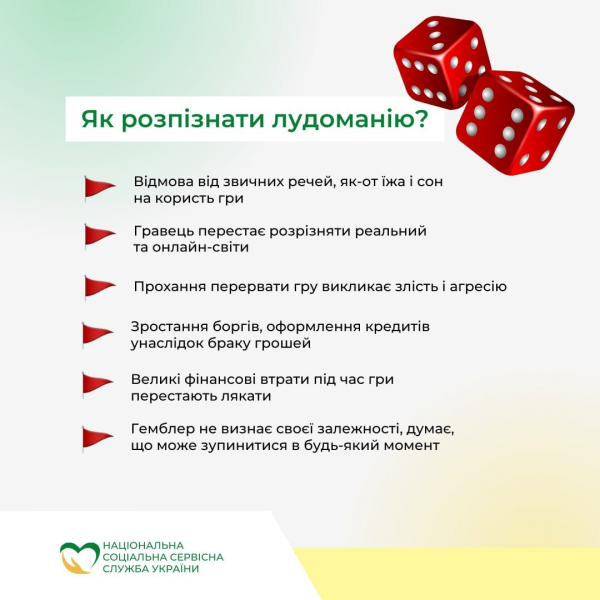 Як розпізнати лудоманію?

Відмова від звичних речей, як-от їжа і сон на користь гри

Гравець перестає розрізняти реальний та онлайн-світи

Прохання перервати гру викликає злість і агресію

Зростання боргів, оформлення кредитів унаслідок браку грошей

Великі фінансові втрати під час гри перестають лякати

Гемблер не визнає своєї залежності, думає, що може зупинитися в будь-який момент

НАЦІОНАЛЬНА СОЦІАЛЬНА СЕРВІСНА СЛУЖБА УКРАЇНИ